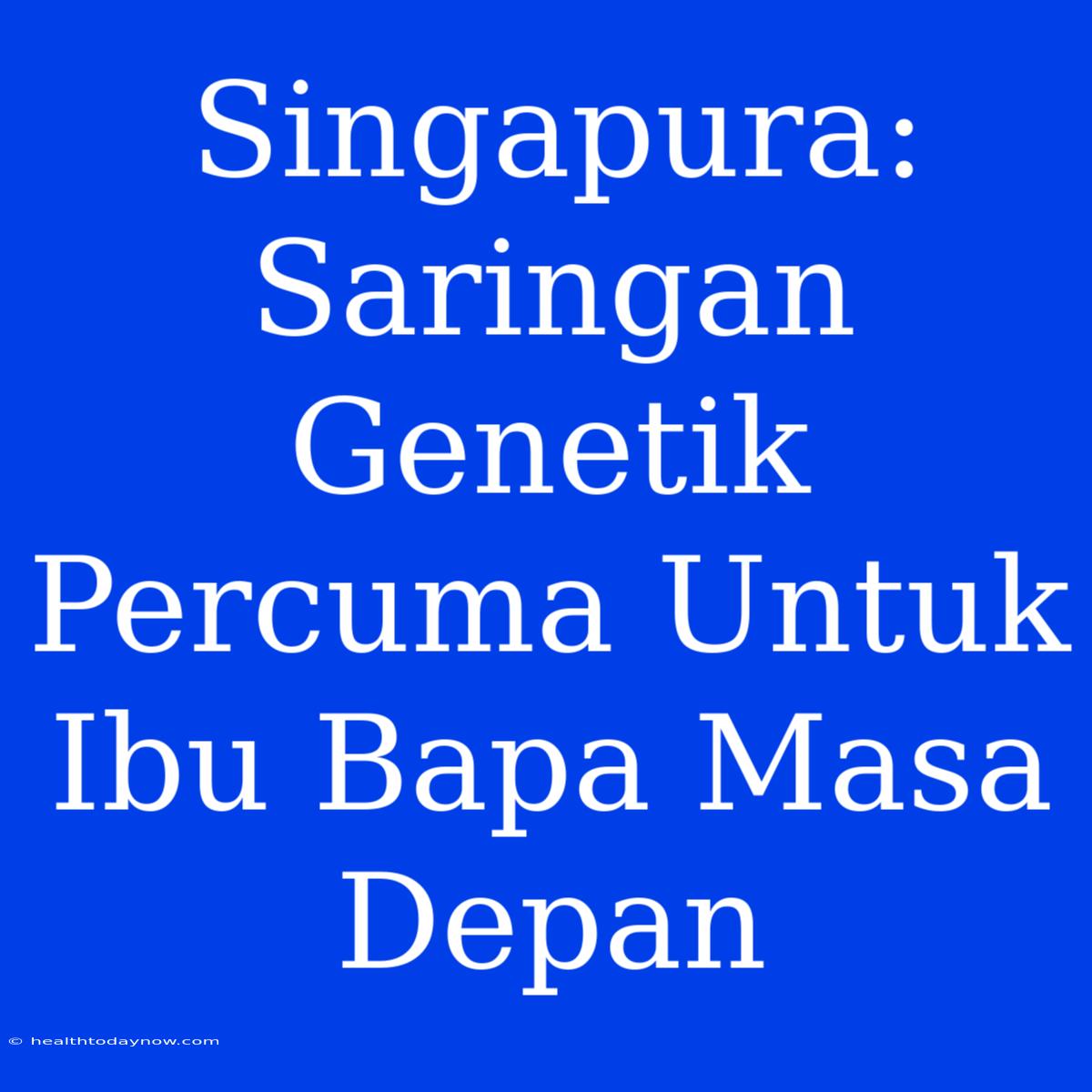 Singapura: Saringan Genetik Percuma Untuk Ibu Bapa Masa Depan

© healthtodaynow.com